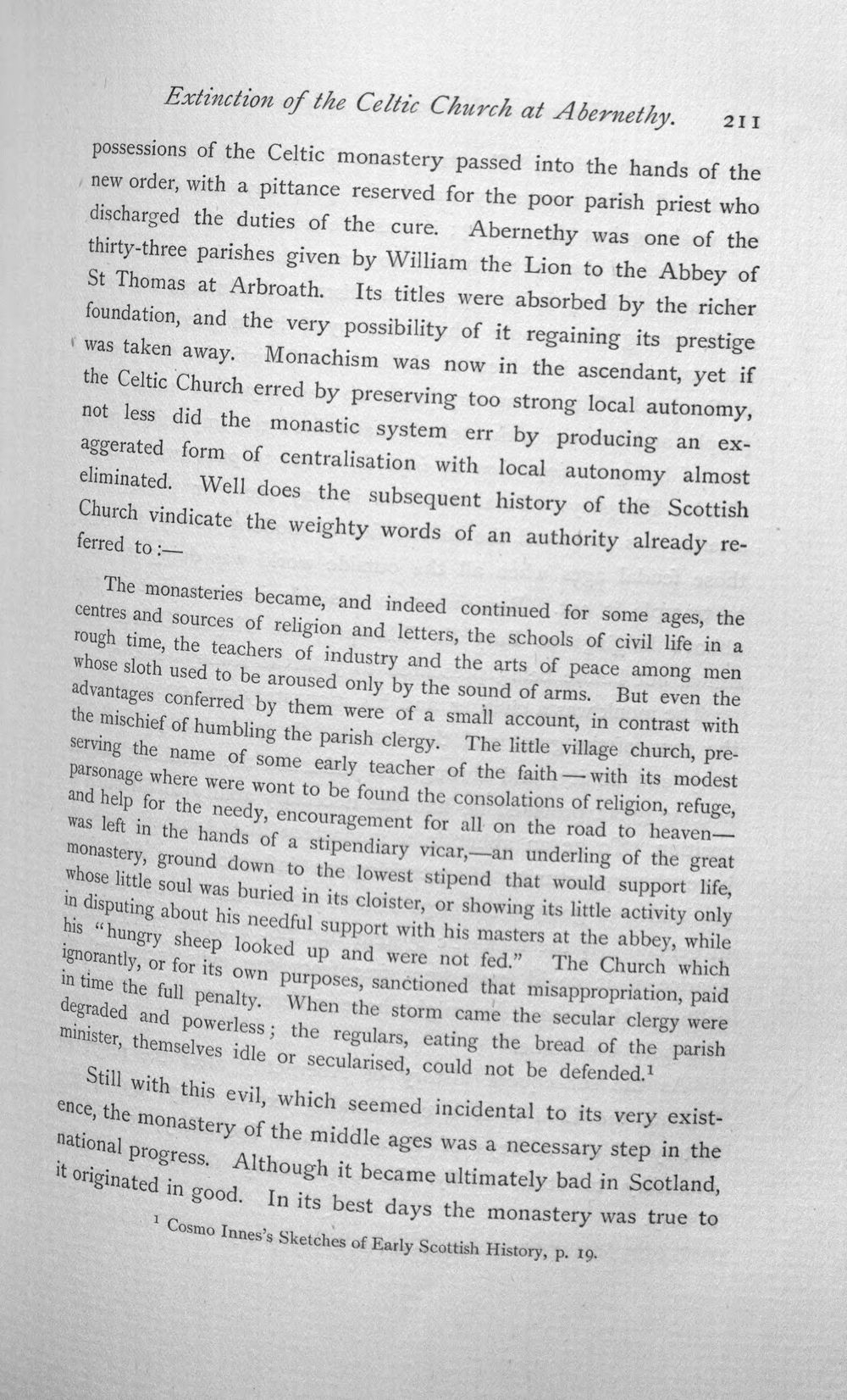 Extinction of the Celtic Church at Abernethy. 211

possessions of the Celtic monastery passed into the hands of the new order, with a pittance reserved for the poor parish priest who discharged the duties of the cure. Abernethy was one of the thirty-three parishes given by William the Lion to the Abbey of St Thomas at Arbroath. Its titles were absorbed by the richer foundation, and the very possibility of it regaining its prestige was taken away. Monachism was now in the ascendant, yet if the Celtic Church erred by preserving too strong local autonomy, not less did the monastic system err by producing an exaggerated form of centralisation with local autonomy almost eliminated. Well does the subsequent history of the Scottish Church vindicate the weighty words of an authority already referred to:—

The monasteries became, and indeed continued for some ages, the centres and sources of religion and letters, the schools of civil life in a rough time, the teachers of industry and the arts of peace among men whose sloth used to be aroused only by the sound of arms. But even the advantages conferred by them were of a small account, in contrast with the mischief of humbling the parish clergy. The little village church, preserving the name of some early teacher of the faith—with its modest parsonage where were wont to be found the consolations of religion, refuge, and help for the needy, encouragement for all on the road to heaven—was left in the hands of a stipendiary vicar,—an underling of the great monastery, ground down to the lowest stipend that would support life, whose little soul was buried in its cloister, or showing its little activity only in disputing about his needful support with his masters at the abbey, while his "hungry sheep looked up and were not fed." The Church which ignorantly, or for its own purposes, sanctioned that misappropriation, paid in time the full penalty. When the storm came the secular clergy were degraded and powerless; the regulars, eating the bread of the parish minister, themselves idle or secularised, could not be defended.$^{1}$

Still with this evil, which seemed incidental to its very existence, the monastery of the middle ages was a necessary step in the national progress. Although it became ultimately bad in Scotland, it originated in good. In its best days the monastery was true to

$^{1}$ Cosmo Innes's Sketches of Early Scottish History, p. 19.